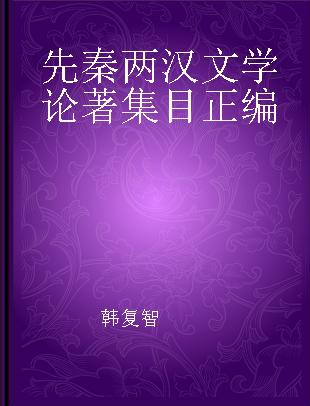 先秦两汉文学论著集目正编

韩复智